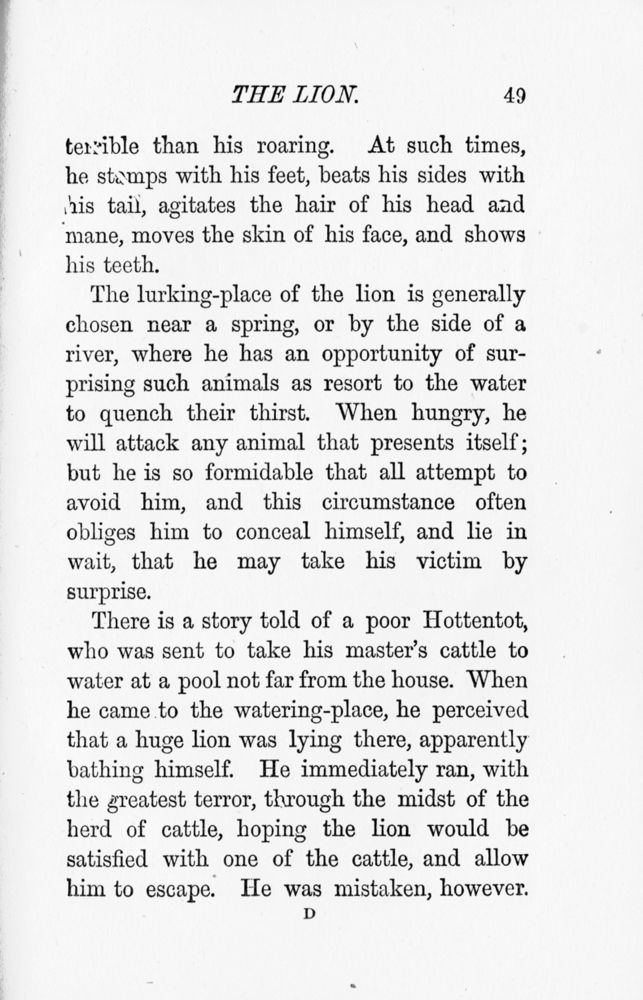 THE LION. 49

terrible than his roaring. At such times, he stamps with his feet, beats his sides with his tail, agitates the hair of his head and mane, moves the skin of his face, and shows his teeth.

The lurking-place of the lion is generally chosen near a spring, or by the side of a river, where he has an opportunity of surprising such animals as resort to the water to quench their thirst. When hungry, he will attack any animal that presents itself; but he is so formidable that all attempt to avoid him, and this circumstance often obliges him to conceal himself, and lie in wait, that he may take his victim by surprise.

There is a story told of a poor Hottentot, who was sent to take his master's cattle to water at a pool not far from the house. When he came to the watering-place, he perceived that a huge lion was lying there, apparently bathing himself. He immediately ran, with the greatest terror, through the midst of the herd of cattle, hoping the lion would be satisfied with one of the cattle, and allow him to escape. He was mistaken, however.

D